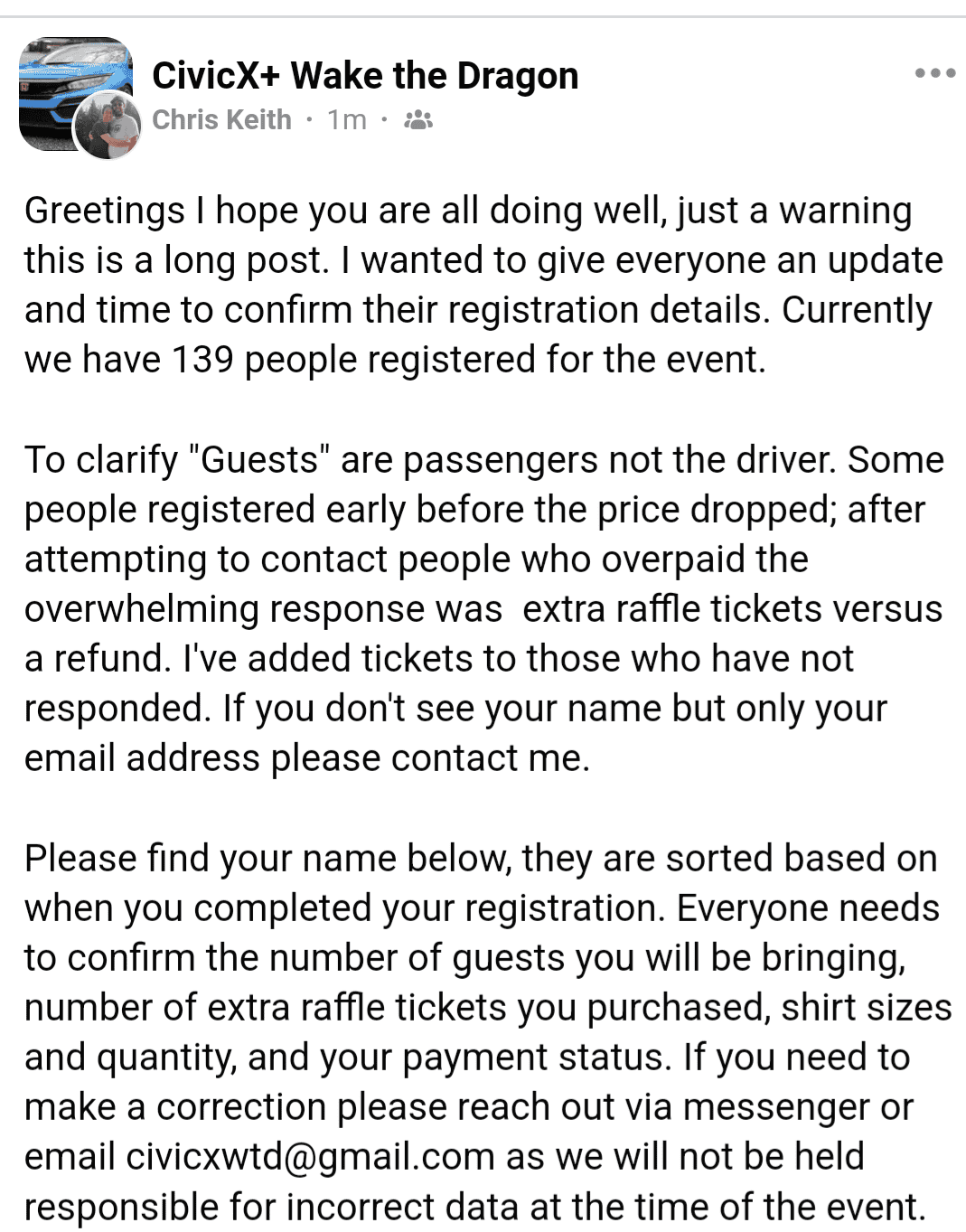 CivicX+ Wake the Dragon
Chris Keith · 1m ·

Greetings I hope you are all doing well, just a warning this is a long post. I wanted to give everyone an update and time to confirm their registration details. Currently we have 139 people registered for the event.

To clarify "Guests" are passengers not the driver. Some people registered early before the price dropped; after attempting to contact people who overpaid the overwhelming response was  extra raffle tickets versus a refund. I've added tickets to those who have not responded. If you don't see your name but only your email address please contact me.

Please find your name below, they are sorted based on when you completed your registration. Everyone needs to confirm the number of guests you will be bringing, number of extra raffle tickets you purchased, shirt sizes and quantity, and your payment status. If you need to make a correction please reach out via messenger or email civicxwtd@gmail.com as we will not be held responsible for incorrect data at the time of the event.